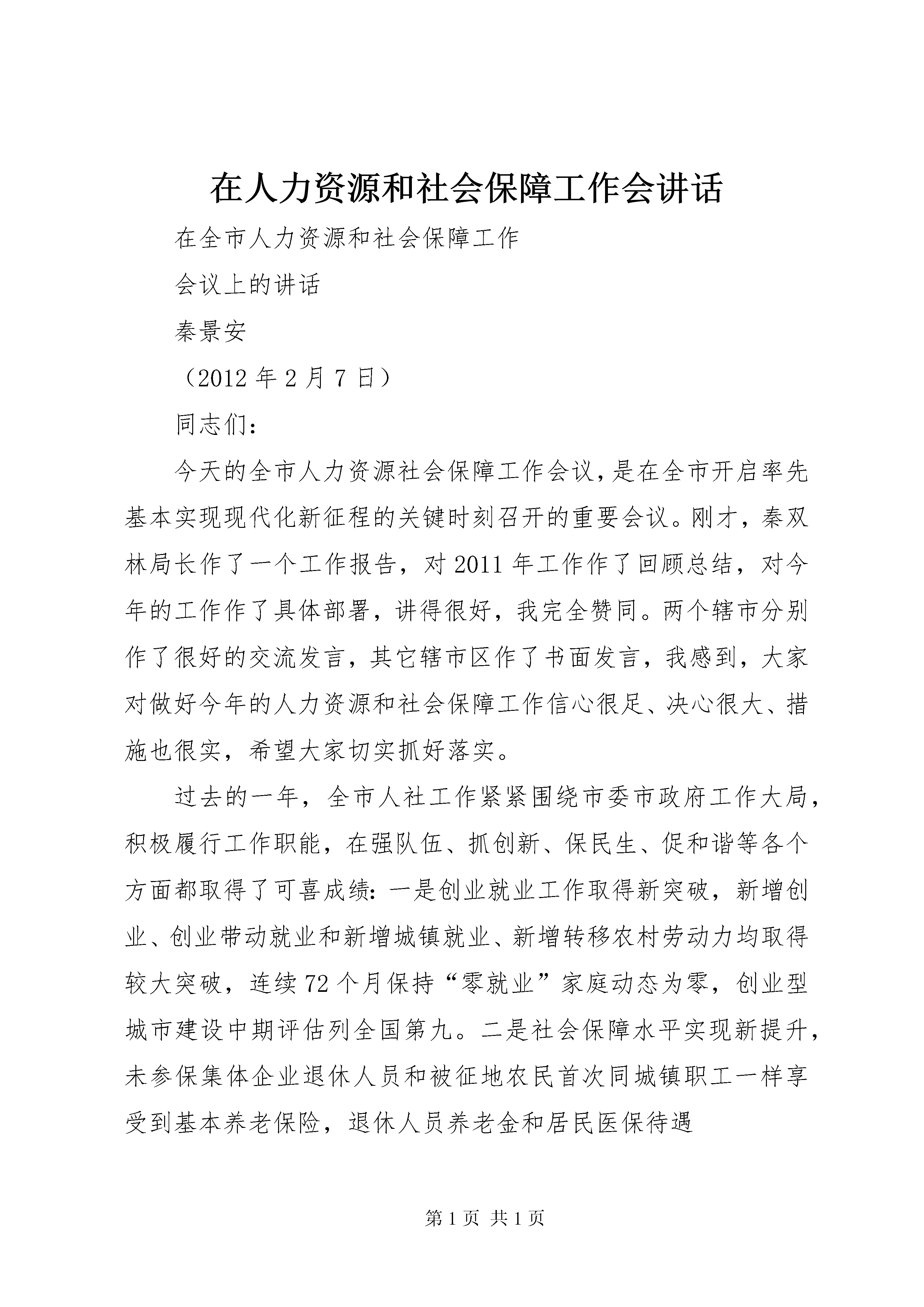 在人力资源和社会保障工作会讲话

在全市人力资源和社会保障工作

会议上的讲话

秦景安

（2012 年 2 月 7 日）

同志们：

今天的全市人力资源社会保障工作会议，是在全市开启率先基本实现现代化新征程的关键时刻召开的重要会议。刚才，秦双林局长作了一个工作报告，对 2011 年工作作了回顾总结，对今年的工作作了具体部署，讲得很好，我完全赞同。两个辖市分别作了很好的交流发言，其它辖市区作了书面发言，我感到，大家对做好今年的人力资源和社会保障工作信心很足、决心很大、措施也很实，希望大家切实抓好落实。

过去的一年，全市人社工作紧紧围绕市委市政府工作大局，积极履行工作职能，在强队伍、抓创新、保民生、促和谐等各个方面都取得了可喜成绩：一是创业就业工作取得新突破，新增创业、创业带动就业和新增城镇就业、新增转移农村劳动力均取得较大突破，连续 72 个月保持“零就业”家庭动态为零，创业型城市建设中期评估列全国第九。二是社会保障水平实现新提升，未参保集体企业退休人员和被征地农民首次同城镇职工一样享受到基本养老保险，退休人员养老金和居民医保待遇

第 1 页 共 1 页